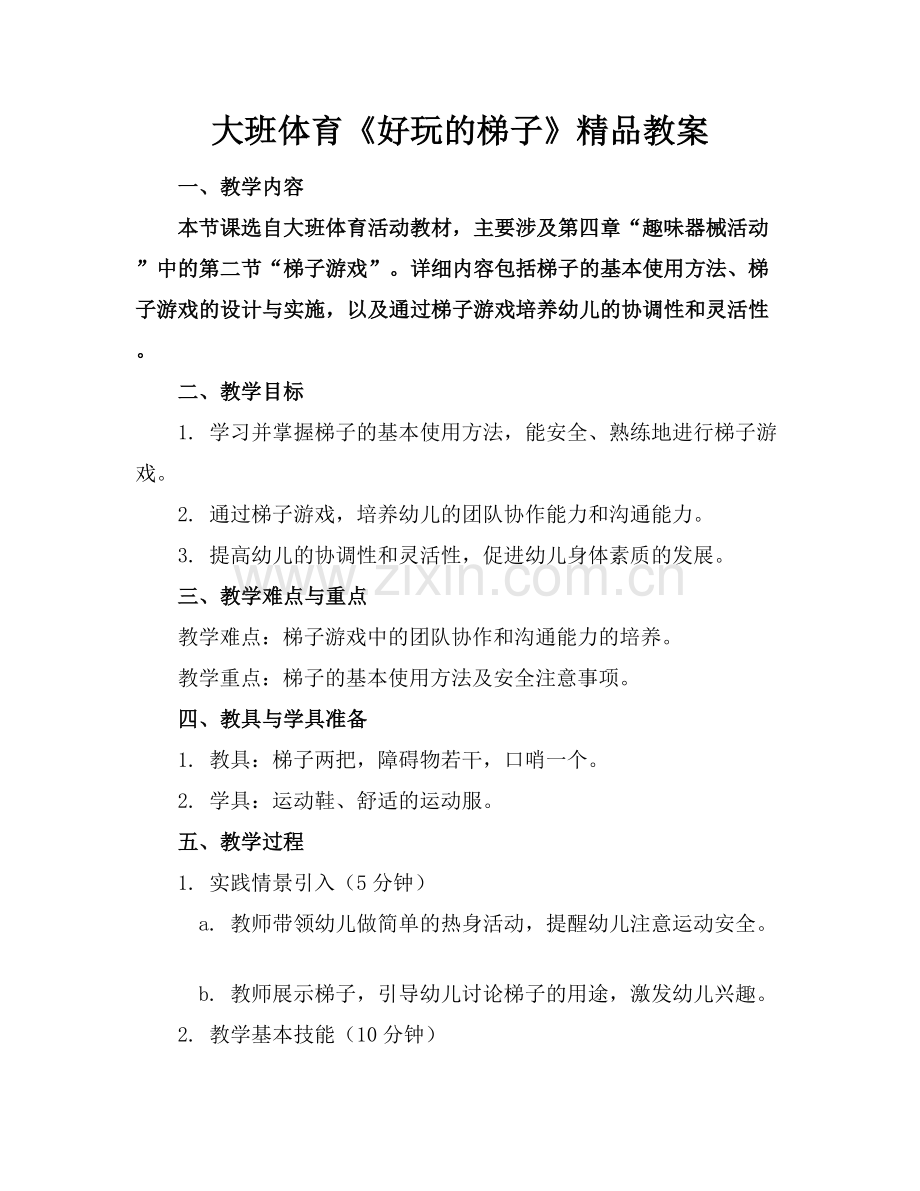 大班体育《好玩的梯子》精品教案

一、教学内容

本节课选自大班体育活动教材，主要涉及第四章“趣味器械活动”中的第二节“梯子游戏”。详细内容包括梯子的基本使用方法、梯子游戏的设计与实施，以及通过梯子游戏培养幼儿的协调性和灵活性。

二、教学目标

1.学习并掌握梯子的基本使用方法，能安全、熟练地进行梯子游戏。

2.通过梯子游戏，培养幼儿的团队协作能力和沟通能力。

3.提高幼儿的协调性和灵活性，促进幼儿身体素质的发展。

三、教学难点与重点

教学难点：梯子游戏中的团队协作和沟通能力的培养。

教学重点：梯子的基本使用方法及安全注意事项。

四、教具与学具准备

1.教具：梯子两把，障碍物若干，口哨一个。

2.学具：运动鞋、舒适的运动服。

五、教学过程

1.实践情景引入（5分钟）

a.教师带领幼儿做简单的热身活动，提醒幼儿注意运动安全。

b.教师展示梯子，引导幼儿讨论梯子的用途，激发幼儿兴趣。

2.教学基本技能（10分钟）

www.zixin.com.cn